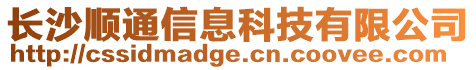 长沙顺通信息科技有限公司
http://cssidmadge.cn.coovee.com